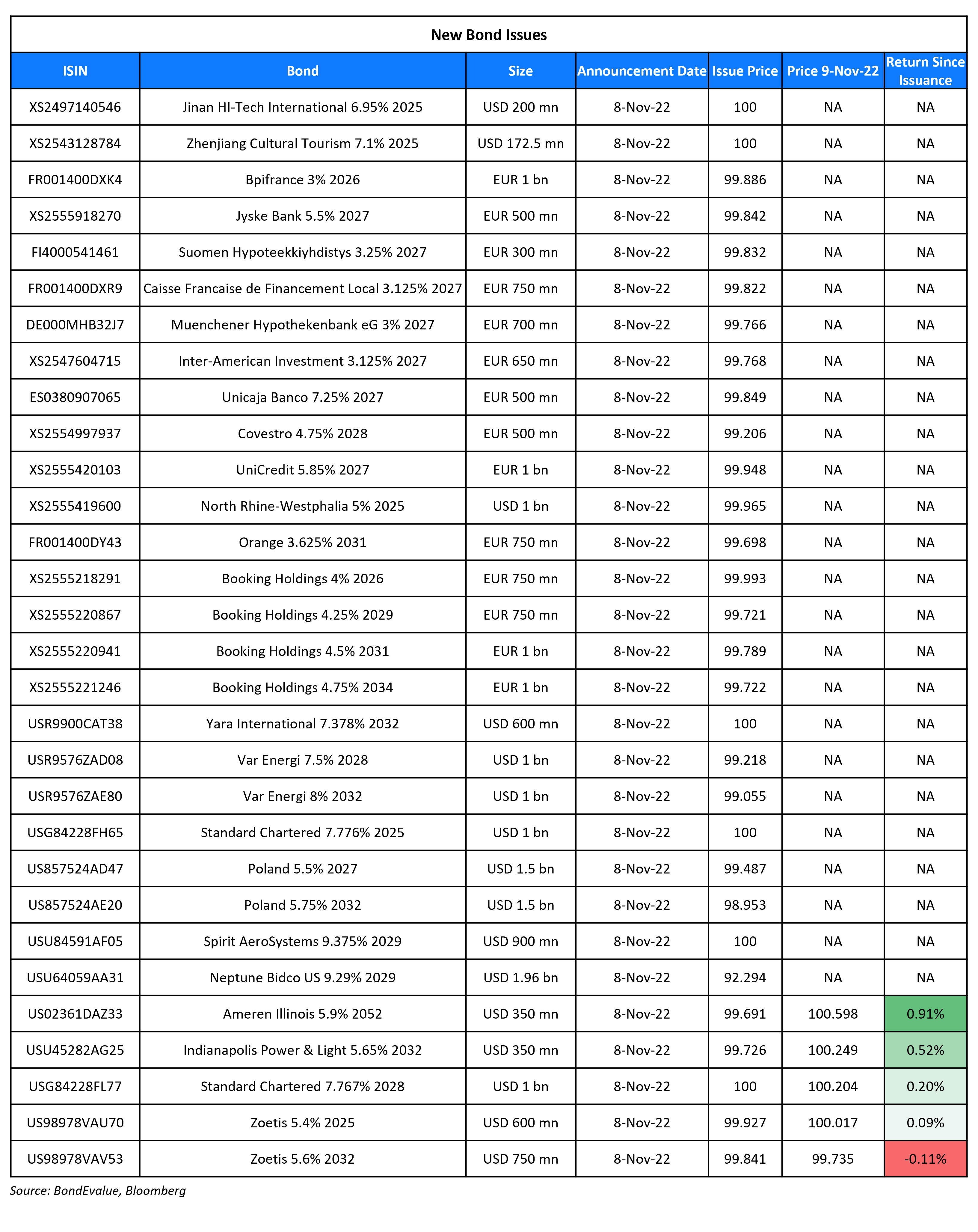 New Bond Issues

| ISIN | Bond | Size | Announcement Date | Issue Price | Price 9-Nov-22 | Return Since Issuance |
|---|---|---|---|---|---|---|
| XS2497140546 | Jinan HI-Tech International 6.95% 2025 | USD 200 mn | 8-Nov-22 | 100 | NA | NA |
| XS2543128784 | Zhenjiang Cultural Tourism 7.1% 2025 | USD 172.5 mn | 8-Nov-22 | 100 | NA | NA |
| FR001400DXK4 | Bpifrance 3% 2026 | EUR 1 bn | 8-Nov-22 | 99.886 | NA | NA |
| XS2555918270 | Jyske Bank 5.5% 2027 | EUR 500 mn | 8-Nov-22 | 99.842 | NA | NA |
| FI4000541461 | Suomen Hypoteekkiyhdistys 3.25% 2027 | EUR 300 mn | 8-Nov-22 | 99.832 | NA | NA |
| FR001400DXR9 | Caisse Francaise de Financement Local 3.125% 2027 | EUR 750 mn | 8-Nov-22 | 99.822 | NA | NA |
| DE000MHB32J7 | Muenchener Hypothekenbank eG 3% 2027 | EUR 700 mn | 8-Nov-22 | 99.766 | NA | NA |
| XS2547604715 | Inter-American Investment 3.125% 2027 | EUR 650 mn | 8-Nov-22 | 99.768 | NA | NA |
| ES0380907065 | Unicaja Banco 7.25% 2027 | EUR 500 mn | 8-Nov-22 | 99.849 | NA | NA |
| XS2554997937 | Covestro 4.75% 2028 | EUR 500 mn | 8-Nov-22 | 99.206 | NA | NA |
| XS2555420103 | UniCredit 5.85% 2027 | EUR 1 bn | 8-Nov-22 | 99.948 | NA | NA |
| XS2555419600 | North Rhine-Westphalia 5% 2025 | USD 1 bn | 8-Nov-22 | 99.965 | NA | NA |
| FR001400DY43 | Orange 3.625% 2031 | EUR 750 mn | 8-Nov-22 | 99.698 | NA | NA |
| XS2555218291 | Booking Holdings 4% 2026 | EUR 750 mn | 8-Nov-22 | 99.993 | NA | NA |
| XS2555220867 | Booking Holdings 4.25% 2029 | EUR 750 mn | 8-Nov-22 | 99.721 | NA | NA |
| XS2555220941 | Booking Holdings 4.5% 2031 | EUR 1 bn | 8-Nov-22 | 99.789 | NA | NA |
| XS2555221246 | Booking Holdings 4.75% 2034 | EUR 1 bn | 8-Nov-22 | 99.722 | NA | NA |
| USR9900CAT38 | Yara International 7.378% 2032 | USD 600 mn | 8-Nov-22 | 100 | NA | NA |
| USR9576ZAD08 | Var Energi 7.5% 2028 | USD 1 bn | 8-Nov-22 | 99.218 | NA | NA |
| USR9576ZAE80 | Var Energi 8% 2032 | USD 1 bn | 8-Nov-22 | 99.055 | NA | NA |
| USG84228FH65 | Standard Chartered 7.776% 2025 | USD 1 bn | 8-Nov-22 | 100 | NA | NA |
| US857524AD47 | Poland 5.5% 2027 | USD 1.5 bn | 8-Nov-22 | 99.487 | NA | NA |
| US857524AE20 | Poland 5.75% 2032 | USD 1.5 bn | 8-Nov-22 | 98.953 | NA | NA |
| USU84591AF05 | Spirit AeroSystems 9.375% 2029 | USD 900 mn | 8-Nov-22 | 100 | NA | NA |
| USU64059AA31 | Neptune Bidco US 9.29% 2029 | USD 1.96 bn | 8-Nov-22 | 92.294 | NA | NA |
| US02361DAZ33 | Ameren Illinois 5.9% 2052 | USD 350 mn | 8-Nov-22 | 99.691 | 100.598 | 0.91% |
| USU45282AG25 | Indianapolis Power & Light 5.65% 2032 | USD 350 mn | 8-Nov-22 | 99.726 | 100.249 | 0.52% |
| USG84228FL77 | Standard Chartered 7.767% 2028 | USD 1 bn | 8-Nov-22 | 100 | 100.204 | 0.20% |
| US98978VAU70 | Zoetis 5.4% 2025 | USD 600 mn | 8-Nov-22 | 99.927 | 100.017 | 0.09% |
| US98978VAV53 | Zoetis 5.6% 2032 | USD 750 mn | 8-Nov-22 | 99.841 | 99.735 | -0.11% |

Source: BondEvalue, Bloomberg